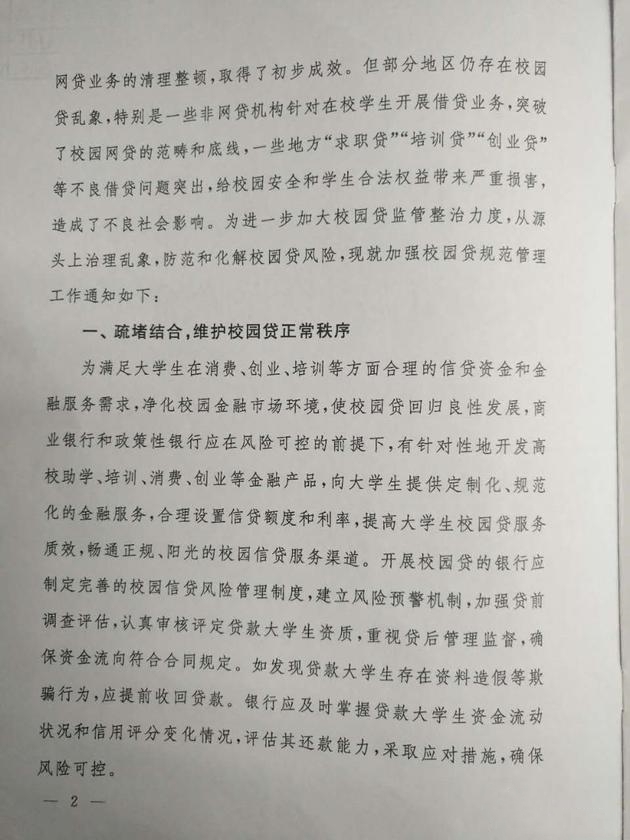 网贷业务的清理整顿，取得了初步成效。但部分地区仍存在校园贷乱象，特别是一些非网贷机构针对在校学生开展借贷业务，突破了校园网贷的范畴和底线，一些地方“求职贷”“培训贷”“创业贷”等不良借贷问题突出，给校园安全和学生合法权益带来严重损害，造成了不良社会影响。为进一步加大校园贷监管整治力度，从源头上治理乱象，防范和化解校园贷风险，现就加强校园贷规范管理工作通知如下：

一、疏堵结合，维护校园贷正常秩序

为满足大学生在消费、创业、培训等方面合理的信贷资金和金融服务需求，净化校园金融市场环境，使校园贷回归良性发展，商业银行和政策性银行应在风险可控的前提下，有针对性地开发高校助学、培训、消费、创业等金融产品，向大学生提供定制化、规范化的金融服务，合理设置信贷额度和利率，提高大学生校园贷服务质效，畅通正规、阳光的校园信贷服务渠道。开展校园贷的银行应制定完善的校园信贷风险管理制度，建立风险预警机制，加强贷前调查评估，认真审核评定贷款大学生资质，重视贷后管理监督，确保资金流向符合合同规定。如发现贷款大学生存在资料造假等欺骗行为，应提前收回贷款。银行应及时掌握贷款大学生资金流动状况和信用评分变化情况，评估其还款能力，采取应对措施，确保风险可控。

— 2 —